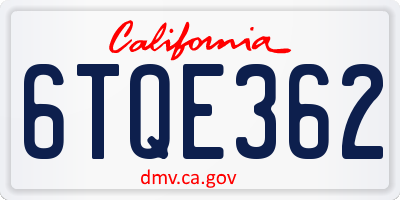 California

6TQE362

dmv.ca.gov